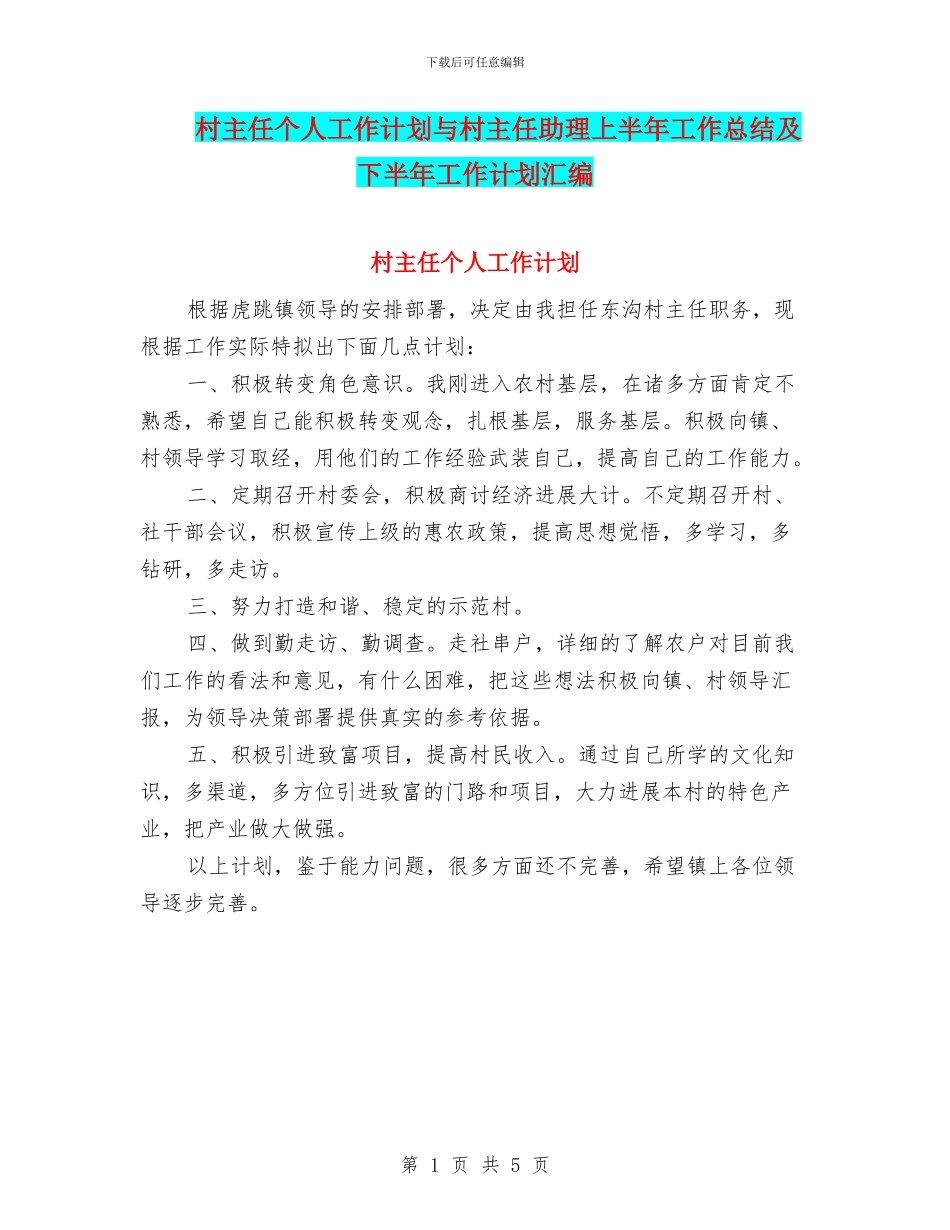 下载后可任意编辑

村主任个人工作计划与村主任助理上半年工作总结及下半年工作计划汇编

村主任个人工作计划

根据虎跳镇领导的安排部署，决定由我担任东沟村主任职务，现根据工作实际特拟出下面几点计划：

一、积极转变角色意识。我刚进入农村基层，在诸多方面肯定不熟悉，希望自己能积极转变观念，扎根基层，服务基层。积极向镇、村领导学习取经，用他们的工作经验武装自己，提高自己的工作能力。

二、定期召开村委会，积极商讨经济进展大计。不定期召开村、社干部会议，积极宣传上级的惠农政策，提高思想觉悟，多学习，多钻研，多走访。

三、努力打造和谐、稳定的示范村。

四、做到勤走访、勤调查。走社串户，详细的了解农户对目前我们工作的看法和意见，有什么困难，把这些想法积极向镇、村领导汇报，为领导决策部署提供真实的参考依据。

五、积极引进致富项目，提高村民收入。通过自己所学的文化知识，多渠道，多方位引进致富的门路和项目，大力进展本村的特色产业，把产业做大做强。

以上计划，鉴于能力问题，很多方面还不完善，希望镇上各位领导逐步完善。

第 1 页 共 5 页